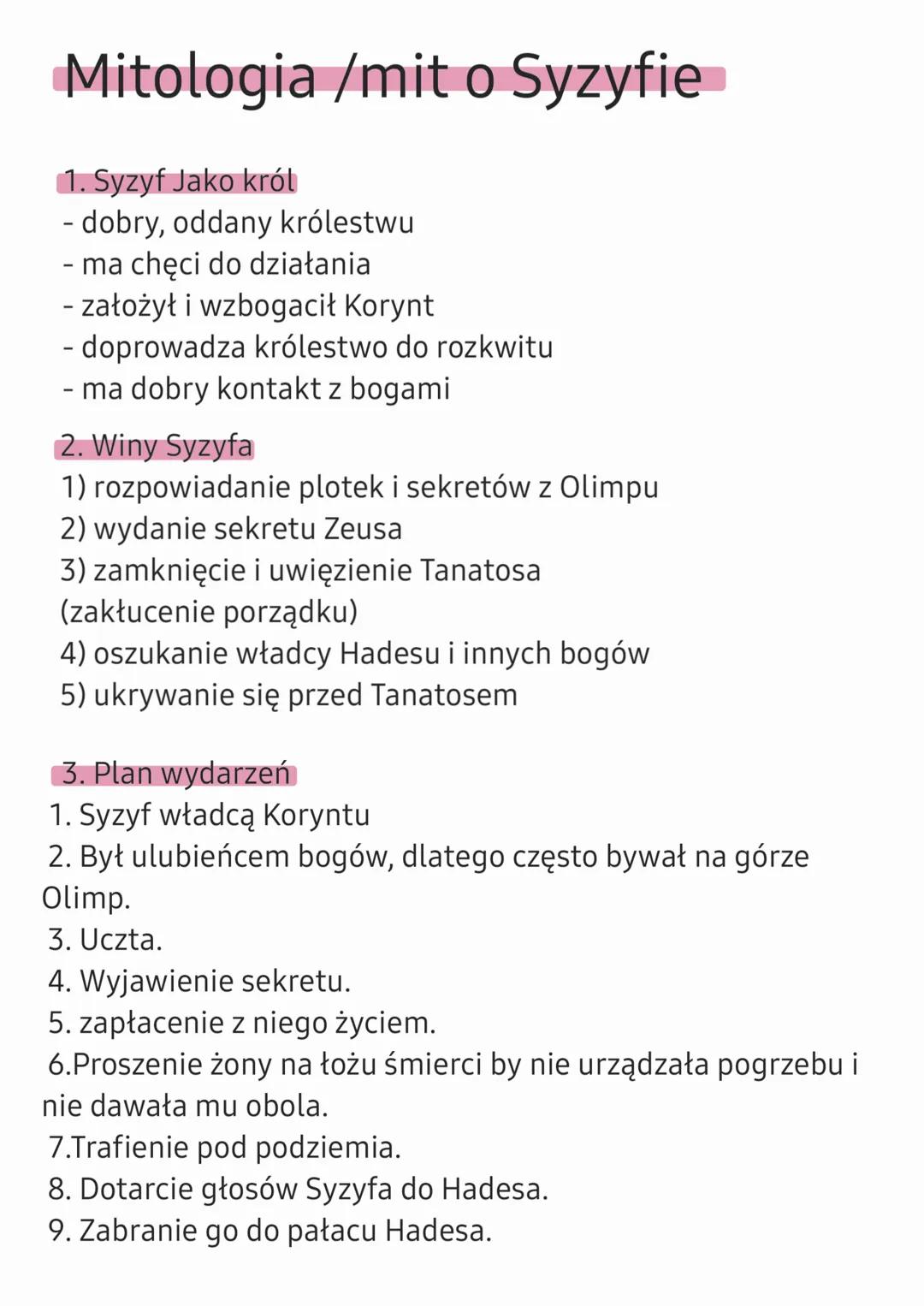 Mitologia /mit o Syzyfie

1. Syzyf Jako król
- dobry, oddany królestwu
- ma chęci do działania
- założył i wzbogacił Korynt
- doprowadza królestwo do rozkwitu
- ma dobry kontakt z bogami

2. Winy Syzyfa
1) rozpowiadanie plotek i sekretów z Olimpu
2) wydanie sekretu Zeusa
3) zamknięcie i uwięzienie Tanatosa (zakłucenie porządku)
4) oszukanie władcy Hadesu i innych bogów
5) ukrywanie się przed Tanatosem

3. Plan wydarzeń
1. Syzyf władcą Koryntu
2. Był ulubieńcem bogów, dlatego często bywał na górze Olimp.
3. Uczta.
4. Wyjawienie sekretu.
5. zapłacenie z niego życiem.
6.Proszenie żony na łożu śmierci by nie urządzała pogrzebu i nie dawała mu obola.
7.Trafienie pod podziemia.
8. Dotarcie głosów Syzyfa do Hadesa.
9. Zabranie go do pałacu Hadesa.